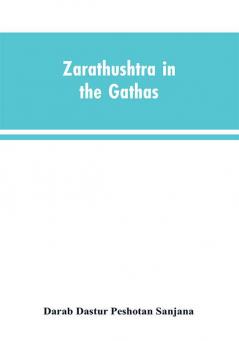 Zarathushtra in the Gathas

Darab Dastur Peshotan Sanjana